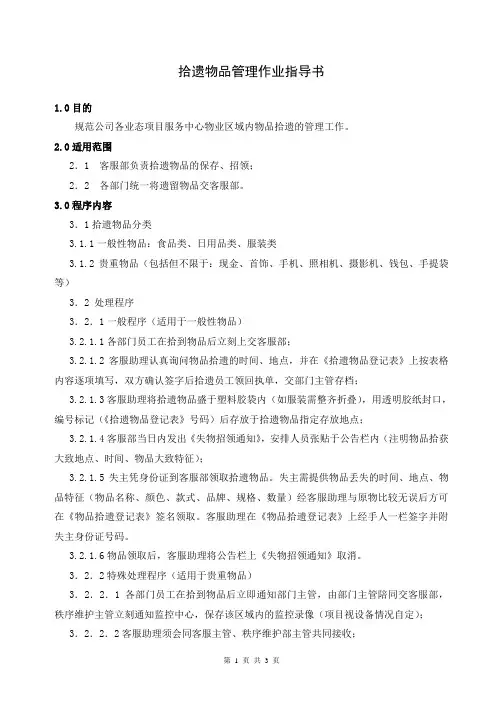 拾遗物品管理作业指导书

1.0 目的

规范公司各业态项目服务中心物业区域内物品拾遗的管理工作。

2.0 适用范围

2．1 客服部负责拾遗物品的保存、招领；

2．2 各部门统一将遗留物品交客服部。

3.0 程序内容

3．1 拾遗物品分类

3.1.1 一般性物品：食品类、日用品类、服装类

3.1.2 贵重物品（包括但不限于：现金、首饰、手机、照相机、摄影机、钱包、手提袋等）

3．2 处理程序

3．2．1 一般程序（适用于一般性物品）

3.2.1.1 各部门员工在拾到物品后立刻上交客服部；

3.2.1.2 客服助理认真询问物品拾遗的时间、地点，并在《拾遗物品登记表》上按表格内容逐项填写，双方确认签字后拾遗员工领回执单，交部门主管存档；

3.2.1.3 客服助理将拾遗物品盛于塑料胶袋内（如服装需整齐折叠），用透明胶纸封口，编号标记（《拾遗物品登记表》号码）后存放于拾遗物品指定存放地点；

3.2.1.4 客服部当日内发出《失物招领通知》，安排人员张贴于公告栏内（注明物品拾获大致地点、时间、物品大致特征）；

3.2.1.5 失主凭身份证到客服部领取拾遗物品。失主需提供物品丢失的时间、地点、物品特征（物品名称、颜色、款式、品牌、规格、数量）经客服助理与原物比较无误后方可在《物品拾遗登记表》签名领取。客服助理在《物品拾遗登记表》上经手人一栏签字并附失主身份证号码。

3.2.1.6 物品领取后，客服助理将公告栏上《失物招领通知》取消。

3．2．2 特殊处理程序（适用于贵重物品）

3．2．2．1 各部门员工在拾到物品后立即通知部门主管，由部门主管陪同交客服部，秩序维护主管立刻通知监控中心，保存该区域内的监控录像（项目视设备情况自定）；

3．2．2．2 客服助理须会同客服主管、秩序维护部主管共同接收；

第 1 页 共 3 页